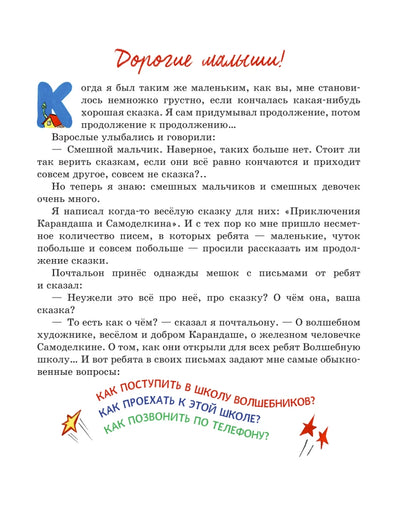 Дорогие малыши!

Когда я был таким же маленьким, как вы, мне становилось немножко грустно, если кончалась какая-нибудь хорошая сказка. Я сам придумывал продолжение, потом продолжение к продолжению...

Взрослые улыбались и говорили:

— Смешной мальчик. Наверное, таких больше нет. Стоит ли так верить сказкам, если они всё равно кончаются и приходит совсем другое, совсем не сказка?..

Но теперь я знаю: смешных мальчиков и смешных девочек очень много.

Я написал когда-то весёлую сказку для них: «Приключения Карандаша и Самоделкина». И с тех пор ко мне пришло несметное количество писем, в которых ребята — маленькие, чуток побольше и совсем побольше — просили рассказать им продолжение сказки.

Почтальон принёс однажды мешок с письмами от ребят и сказал:

— Неужели это всё про неё, про сказку? О чём она, ваша сказка?

— То есть как о чём? — сказал я почтальону. — О волшебном художнике, весёлом и добром Карандаше, о железном человечке Самоделкине. О том, как они открыли для всех ребят Волшебную школу... И вот ребята в своих письмах задают мне самые обыкновенные вопросы:

КАК ПОСТУПИТЬ В ШКОЛУ ВОЛШЕБНИКОВ?
КАК ПРОЕХАТЬ К ЭТОЙ ШКОЛЕ?
КАК ПОЗВОНИТЬ ПО ТЕЛЕФОНУ?